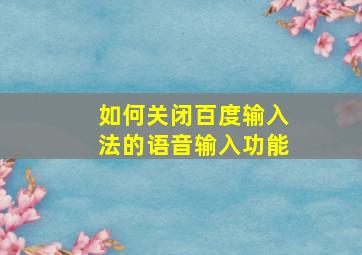 如何关闭百度输入法的语音输入功能